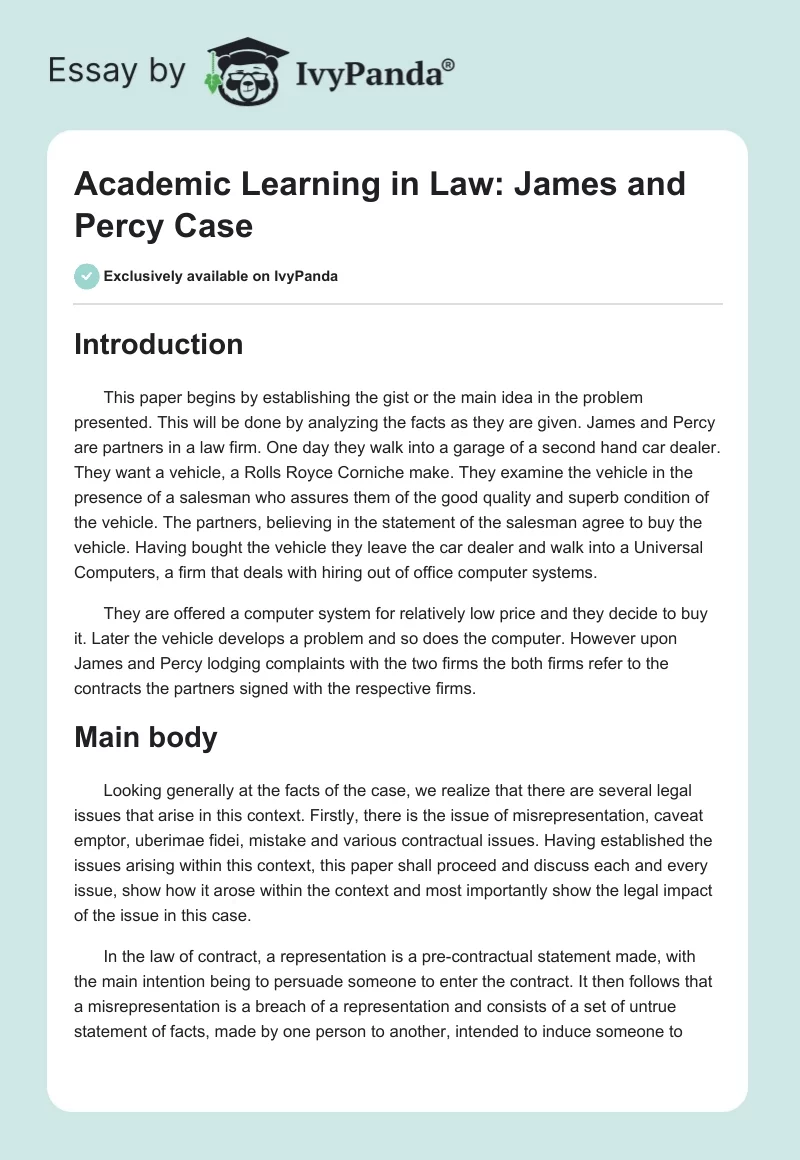 Essay by IvyPanda®

Academic Learning in Law: James and Percy Case

Exclusively available on IvyPanda

Introduction

This paper begins by establishing the gist or the main idea in the problem presented. This will be done by analyzing the facts as they are given. James and Percy are partners in a law firm. One day they walk into a garage of a second hand car dealer. They want a vehicle, a Rolls Royce Corniche make. They examine the vehicle in the presence of a salesman who assures them of the good quality and superb condition of the vehicle. The partners, believing in the statement of the salesman agree to buy the vehicle. Having bought the vehicle they leave the car dealer and walk into a Universal Computers, a firm that deals with hiring out of office computer systems.

They are offered a computer system for relatively low price and they decide to buy it. Later the vehicle develops a problem and so does the computer. However upon James and Percy lodging complaints with the two firms the both firms refer to the contracts the partners signed with the respective firms.

Main body

Looking generally at the facts of the case, we realize that there are several legal issues that arise in this context. Firstly, there is the issue of misrepresentation, caveat emptor, uberimae fidei, mistake and various contractual issues. Having established the issues arising within this context, this paper shall proceed and discuss each and every issue, show how it arose within the context and most importantly show the legal impact of the issue in this case.

In the law of contract, a representation is a pre-contractual statement made, with the main intention being to persuade someone to enter the contract. It then follows that a misrepresentation is a breach of a representation and consists of a set of untrue statement of facts, made by one person to another, intended to induce someone to